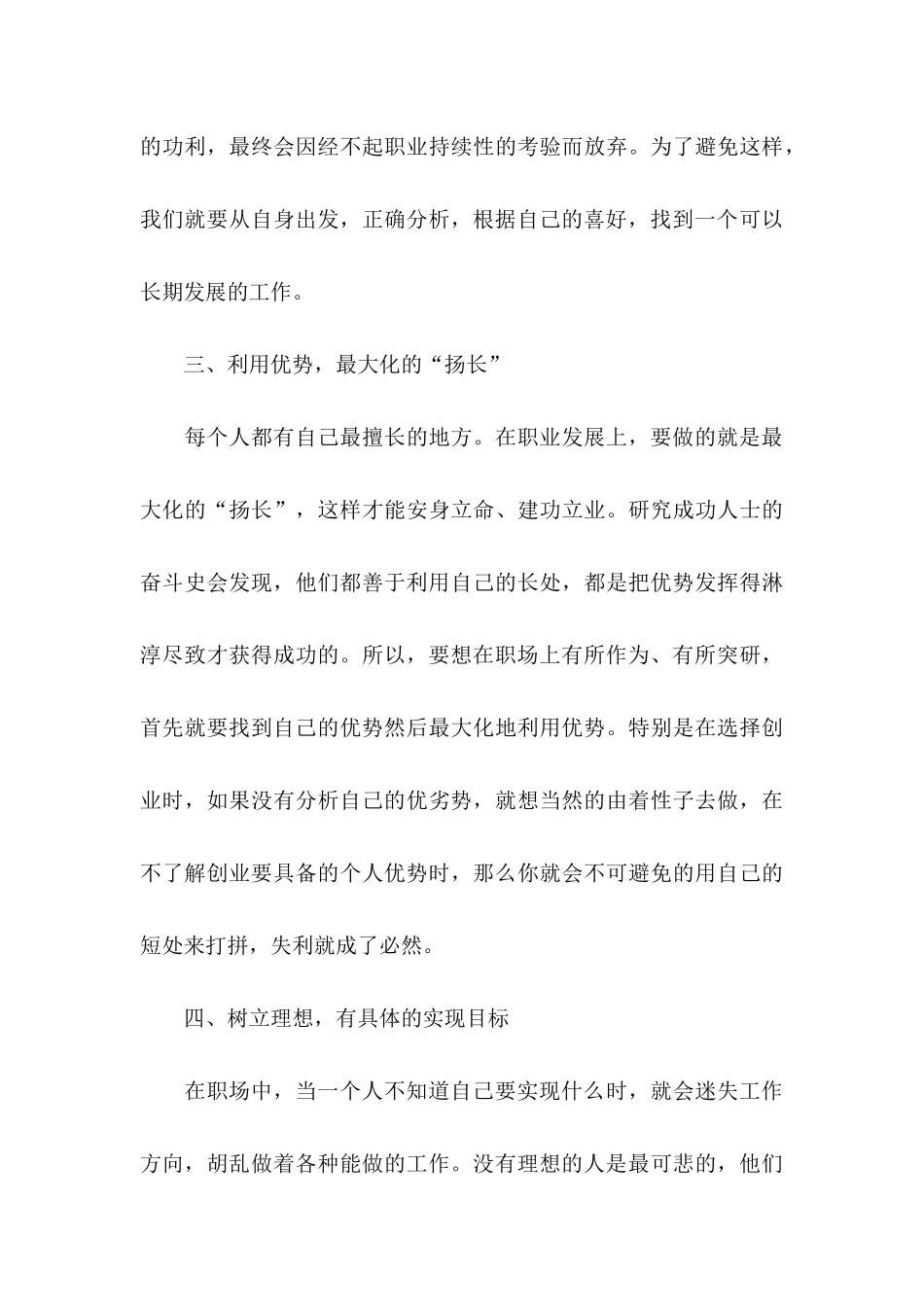 的功利，最终会因经不起职业持续性的考验而放弃。为了避免这样，我们就要从自身出发，正确分析，根据自己的喜好，找到一个可以长期发展的工作。

三、利用优势，最大化的“扬长”

每个人都有自己最擅长的地方。在职业发展上，要做的就是最大化的“扬长”，这样才能安身立命、建功立业。研究成功人士的奋斗史会发现，他们都善于利用自己的长处，都是把优势发挥得淋淳尽致才获得成功的。所以，要想在职场上有所作为、有所突研，首先就要找到自己的优势然后最大化地利用优势。特别是在选择创业时，如果没有分析自己的优劣势，就想当然的由着性子去做，在不了解创业要具备的个人优势时，那么你就会不可避免的用自己的短处来打拼，失利就成了必然。

四、树立理想，有具体的实现目标

在职场中，当一个人不知道自己要实现什么时，就会迷失工作方向，胡乱做着各种能做的工作。没有理想的人是最可悲的，他们